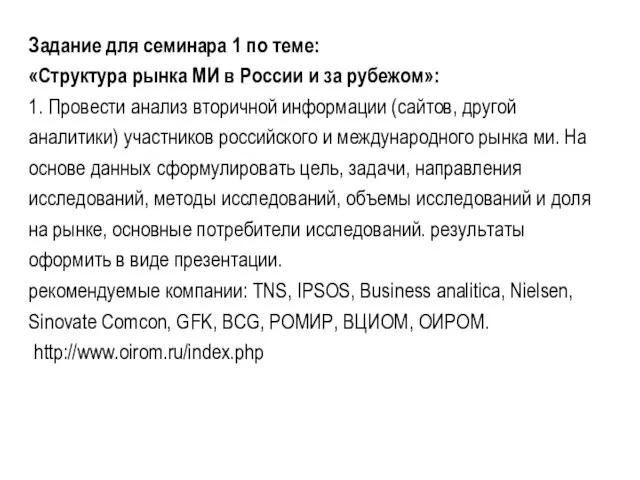 Задание для семинара 1 по теме:
«Структура рынка МИ в России и за рубежом»:
1. Провести анализ вторичной информации (сайтов, другой аналитики) участников российского и международного рынка ми. На основе данных сформулировать цель, задачи, направления исследований, методы исследований, объемы исследований и доля на рынке, основные потребители исследований. результаты оформить в виде презентации.
рекомендуемые компании: TNS, IPSOS, Business analitica, Nielsen, Sinovate Comcon, GFK, BCG, РОМИР, ВЦИОМ, ОИРОМ.
http://www.oirom.ru/index.php